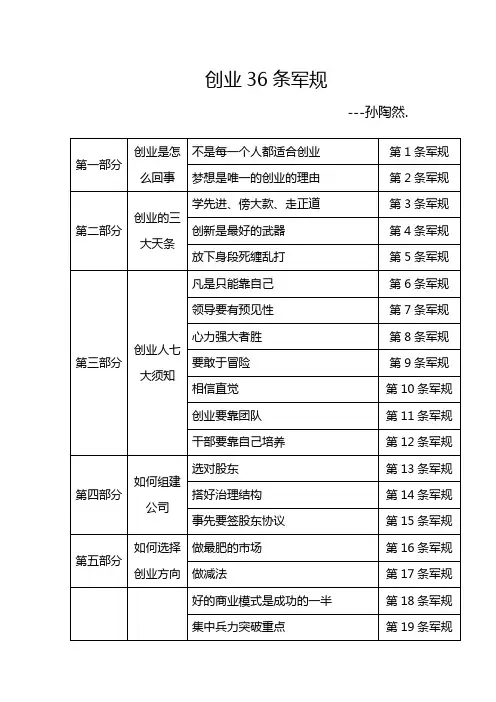 创业 36 条军规

---孙陶然.

| 第一部分 | 创业是怎么回事 | 不是每一个人都适合创业 | 第 1 条军规 |
|---|---|---|---|
| | | 梦想是唯一的创业的理由 | 第 2 条军规 |
| 第二部分 | 创业的三大天条 | 学先进、傍大款、走正道 | 第 3 条军规 |
| | | 创新是最好的武器 | 第 4 条军规 |
| | | 放下身段死缠乱打 | 第 5 条军规 |
| 第三部分 | 创业人七大须知 | 凡是只能靠自己 | 第 6 条军规 |
| | | 领导要有预见性 | 第 7 条军规 |
| | | 心力强大者胜 | 第 8 条军规 |
| | | 要敢于冒险 | 第 9 条军规 |
| | | 相信直觉 | 第 10 条军规 |
| | | 创业要靠团队 | 第 11 条军规 |
| | | 干部要靠自己培养 | 第 12 条军规 |
| 第四部分 | 如何组建公司 | 选对股东 | 第 13 条军规 |
| | | 搭好治理结构 | 第 14 条军规 |
| | | 事先要签股东协议 | 第 15 条军规 |
| 第五部分 | 如何选择创业方向 | 做最肥的市场 | 第 16 条军规 |
| | | 做减法 | 第 17 条军规 |
| | | 好的商业模式是成功的一半 | 第 18 条军规 |
| | | 集中兵力突破重点 | 第 19 条军规 |